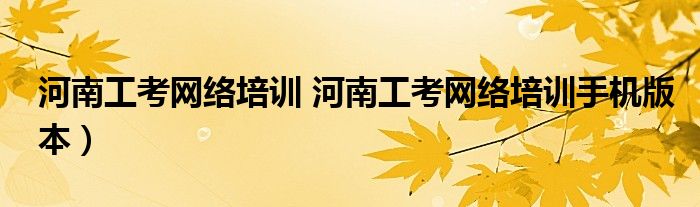 河南工考网络培训 河南工考网络培训手机版本）